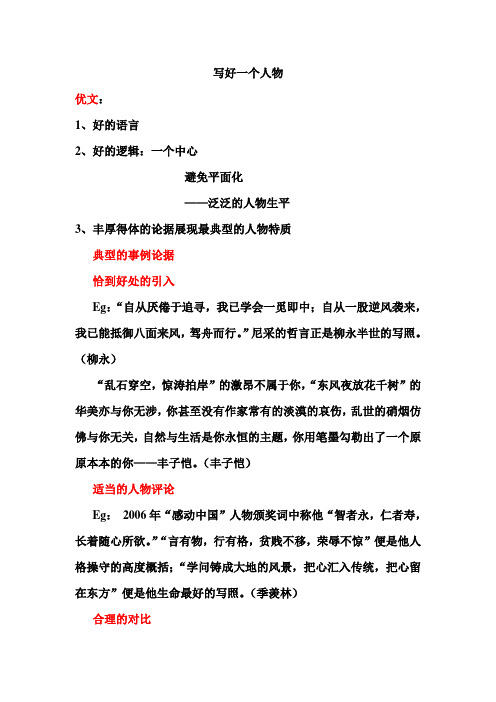 写好一个人物

优文：

1、好的语言

2、好的逻辑：一个中心

避免平面化

——泛泛的人物生平

3、丰厚得体的论据展现最典型的人物特质

典型的事例论据

恰到好处的引入

Eg:“自从厌倦于追寻，我已学会一觅即中；自从一股逆风袭来，我已能抵御八面来风，驾舟而行。”尼采的哲言正是柳永半世的写照。（柳永）

“乱石穿空，惊涛拍岸”的激昂不属于你，“东风夜放花千树”的华美亦与你无涉，你甚至没有作家常有的淡漠的哀伤，乱世的硝烟仿佛与你无关，自然与生活是你永恒的主题，你用笔墨勾勒出了一个原原本本的你——丰子恺。（丰子恺）

适当的人物评论

Eg: 2006年“感动中国”人物颁奖词中称他“智者永，仁者寿，长着随心所欲。”“言有物，行有格，贫贱不移，荣辱不惊”便是他人格操守的高度概括；“学问铸成大地的风景，把心汇入传统，把心留在东方”便是他生命最好的写照。（季羡林）

合理的对比